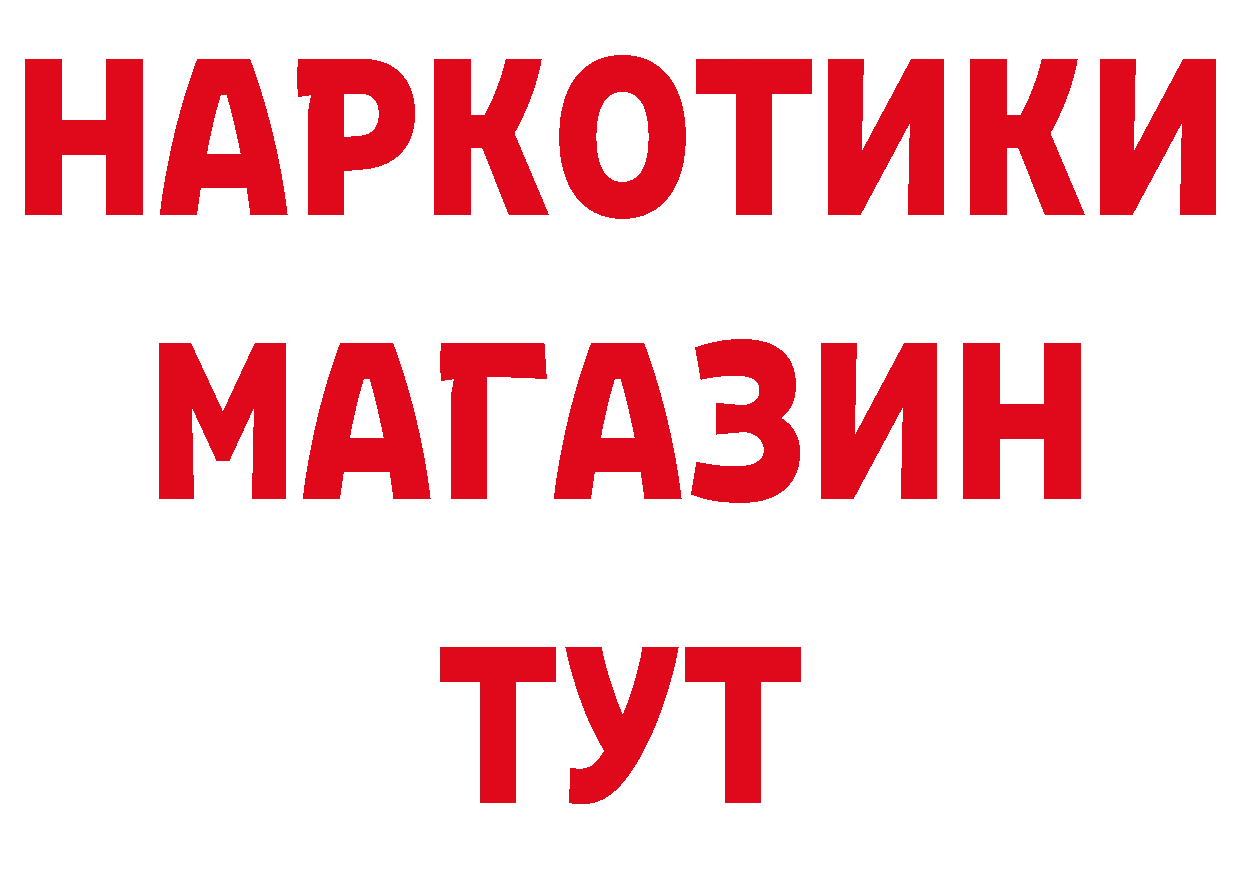 НАРКОТИКИ
МАГАЗИН
ТУТ